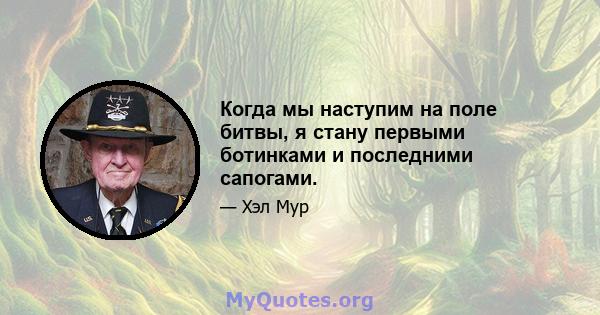 Когда мы наступим на поле битвы, я стану первыми ботинками и последними сапогами.

— Хэл Мур

MyQuotes.org